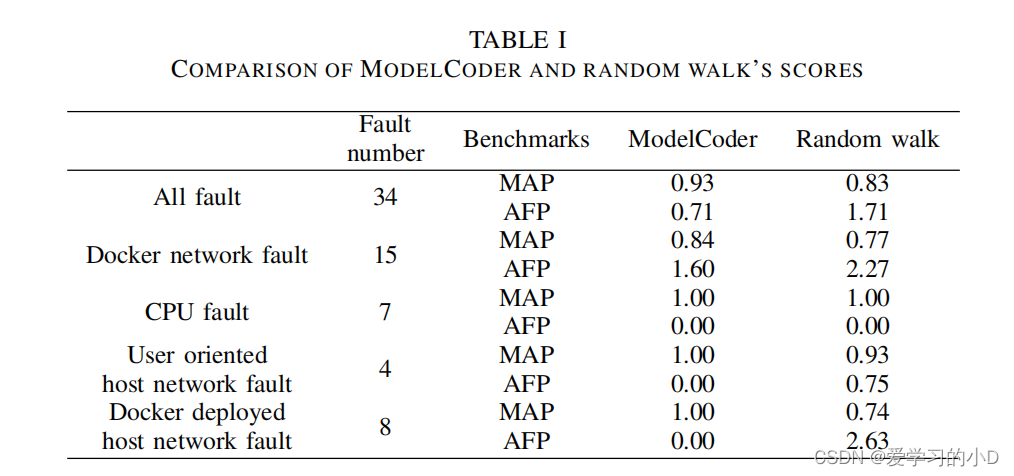 TABLE I
COMPARISON OF MODELCODER AND RANDOM WALK'S SCORES

|  | Fault number | Benchmarks | ModelCoder | Random walk |
|---|---|---|---|---|
| All fault | 34 | MAP | 0.93 | 0.83 |
|  |  | AFP | 0.71 | 1.71 |
| Docker network fault | 15 | MAP | 0.84 | 0.77 |
|  |  | AFP | 1.60 | 2.27 |
| CPU fault | 7 | MAP | 1.00 | 1.00 |
|  |  | AFP | 0.00 | 0.00 |
| User oriented host network fault | 4 | MAP | 1.00 | 0.93 |
|  |  | AFP | 0.00 | 0.75 |
| Docker deployed host network fault | 8 | MAP | 1.00 | 0.74 |
|  |  | AFP | 0.00 | 2.63 |

CSDN @爱学习的小D